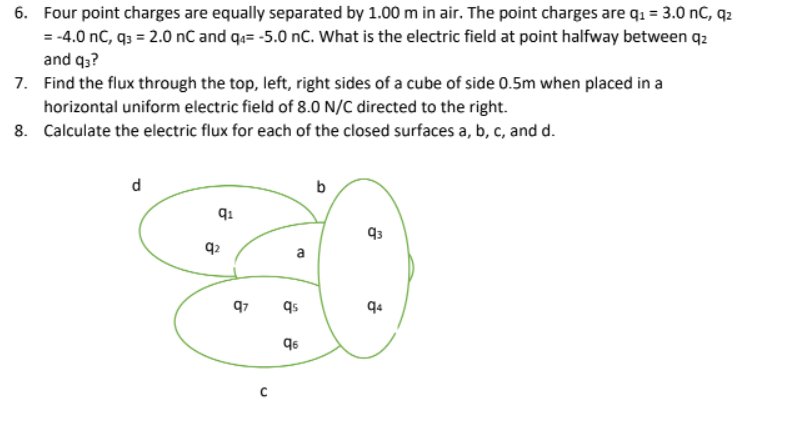 6. Four point charges are equally separated by 1.00 m in air. The point charges are $q_1$ = 3.0 nC, $q_2$ = -4.0 nC, $q_3$ = 2.0 nC and $q_4$= -5.0 nC. What is the electric field at point halfway between $q_2$ and $q_3$?

7. Find the flux through the top, left, right sides of a cube of side 0.5m when placed in a horizontal uniform electric field of 8.0 N/C directed to the right.

8. Calculate the electric flux for each of the closed surfaces a, b, c, and d.

d
b
$q_1$
$q_3$
$q_2$
a
$q_7$
$q_5$
$q_4$
$q_6$
c